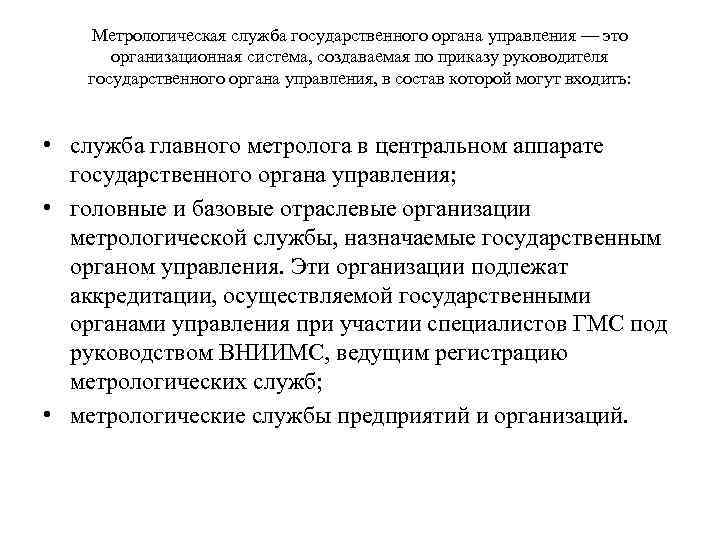 Метрологическая служба государственного органа управления — это организационная система, создаваемая по приказу руководителя государственного органа управления, в состав которой могут входить:

• служба главного метролога в центральном аппарате государственного органа управления;
• головные и базовые отраслевые организации метрологической службы, назначаемые государственным органом управления. Эти организации подлежат аккредитации, осуществляемой государственными органами управления при участии специалистов ГМС под руководством ВНИИМС, ведущим регистрацию метрологических служб;
• метрологические службы предприятий и организаций.